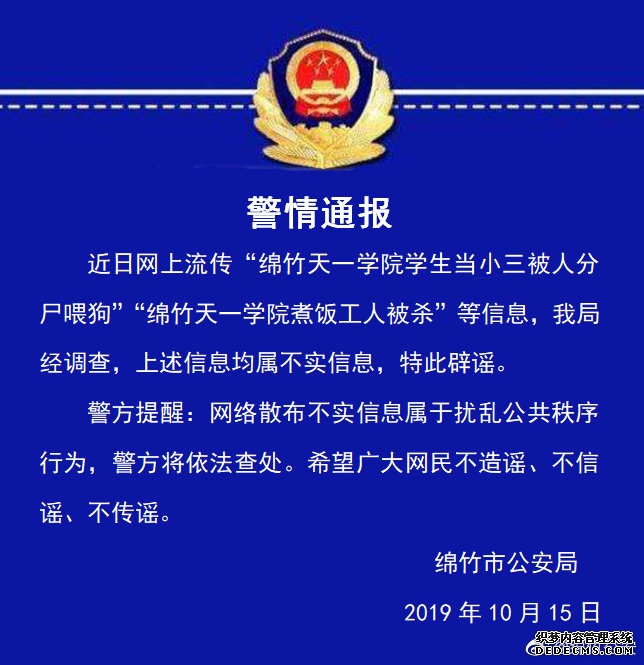 警情通报

近日网上流传“绵竹天一学院学生当小三被人分尸喂狗”“绵竹天一学院煮饭工人被杀”等信息，我局经调查，上述信息均属不实信息，特此辟谣。

警方提醒：网络散布不实信息属于扰乱公共秩序行为，警方将依法查处。希望广大网民不造谣、不信谣、不传谣。

绵竹市公安局

2019 年 10 月 15 日

织梦内容管理系统
DEDECMS.COM